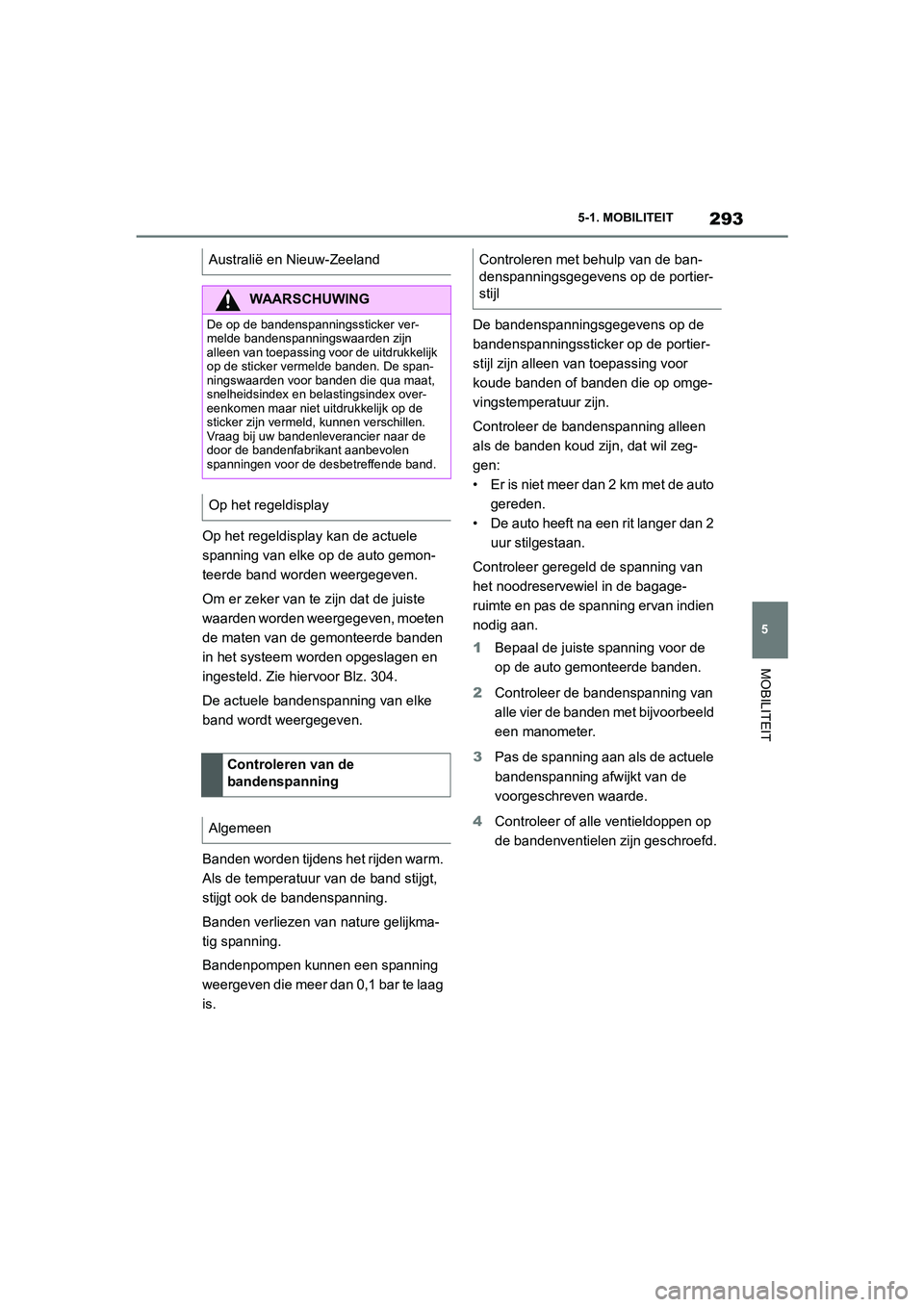 5-1. MOBILITEIT 293

Australië en Nieuw-Zeeland

WAARSCHUWING

De op de bandenspanningssticker vermelde bandenspanningswaarden zijn alleen van toepassing voor de uitdrukkelijk op de sticker vermelde banden. De spanningswaarden voor banden die qua maat, snelheidsindex en belastingsindex overeenkomen maar niet uitdrukkelijk op de sticker zijn vermeld, kunnen verschillen. Vraag bij uw bandenleverancier naar de door de bandenfabrikant aanbevolen spanningen voor de desbetreffende band.

Op het regeldisplay

Op het regeldisplay kan de actuele spanning van elke op de auto gemonteerde band worden weergegeven.

Om er zeker van te zijn dat de juiste waarden worden weergegeven, moeten de maten van de gemonteerde banden in het systeem worden opgeslagen en ingesteld. Zie hiervoor Blz. 304.

De actuele bandenspanning van elke band wordt weergegeven.

Controleren van de bandenspanning

Algemeen

Banden worden tijdens het rijden warm. Als de temperatuur van de band stijgt, stijgt ook de bandenspanning.

Banden verliezen van nature gelijkmatig spanning.

Bandenpompen kunnen een spanning weergeven die meer dan 0,1 bar te laag is.

Controleren met behulp van de bandenspanningsgegevens op de portierstijl

De bandenspanningsgegevens op de bandenspanningssticker op de portierstijl zijn alleen van toepassing voor koude banden of banden die op omgevingstemperatuur zijn.

Controleer de bandenspanning alleen als de banden koud zijn, dat wil zeggen:

• Er is niet meer dan 2 km met de auto gereden.
• De auto heeft na een rit langer dan 2 uur stilgestaan.

Controleer geregeld de spanning van het noodreservewiel in de bagageruimte en pas de spanning ervan indien nodig aan.

1 Bepaal de juiste spanning voor de op de auto gemonteerde banden.

2 Controleer de bandenspanning van alle vier de banden met bijvoorbeeld een manometer.

3 Pas de spanning aan als de actuele bandenspanning afwijkt van de voorgeschreven waarde.

4 Controleer of alle ventieldoppen op de bandenventielen zijn geschroefd.

5

MOBILITEIT

carmanualsonline.info